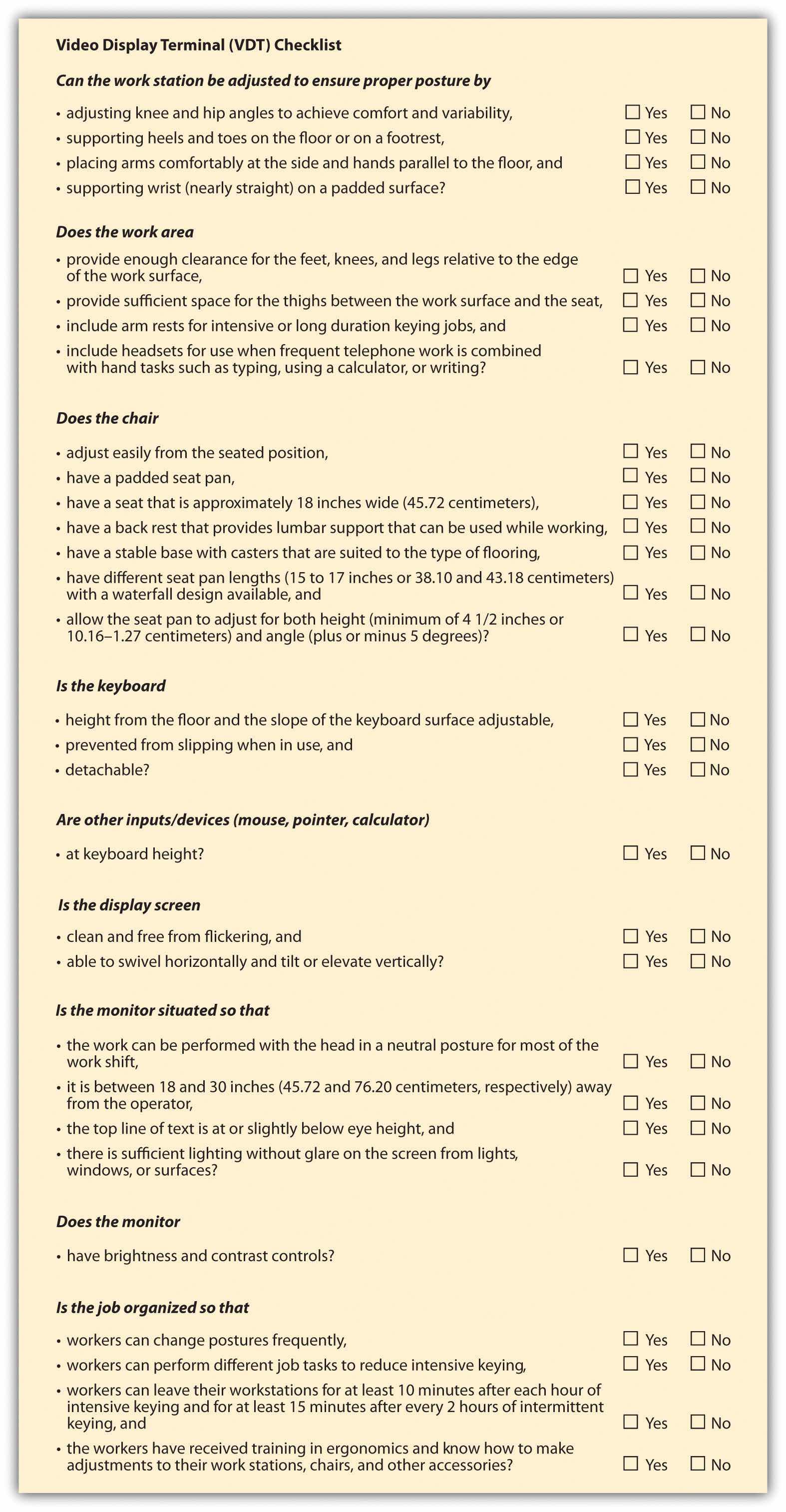 Video Display Terminal (VDT) Checklist

Can the work station be adjusted to ensure proper posture by

• adjusting knee and hip angles to achieve comfort and variability, ☐ Yes ☐ No
• supporting heels and toes on the floor or on a footrest, ☐ Yes ☐ No
• placing arms comfortably at the side and hands parallel to the floor, and ☐ Yes ☐ No
• supporting wrist (nearly straight) on a padded surface? ☐ Yes ☐ No

Does the work area

• provide enough clearance for the feet, knees, and legs relative to the edge of the work surface, ☐ Yes ☐ No
• provide sufficient space for the thighs between the work surface and the seat, ☐ Yes ☐ No
• include arm rests for intensive or long duration keying jobs, and ☐ Yes ☐ No
• include headsets for use when frequent telephone work is combined with hand tasks such as typing, using a calculator, or writing? ☐ Yes ☐ No

Does the chair

• adjust easily from the seated position, ☐ Yes ☐ No
• have a padded seat pan, ☐ Yes ☐ No
• have a seat that is approximately 18 inches wide (45.72 centimeters), ☐ Yes ☐ No
• have a back rest that provides lumbar support that can be used while working, ☐ Yes ☐ No
• have a stable base with casters that are suited to the type of flooring, ☐ Yes ☐ No
• have different seat pan lengths (15 to 17 inches or 38.10 and 43.18 centimeters) with a waterfall design available, and ☐ Yes ☐ No
• allow the seat pan to adjust for both height (minimum of 4 1/2 inches or 10.16–1.27 centimeters) and angle (plus or minus 5 degrees)? ☐ Yes ☐ No

Is the keyboard

• height from the floor and the slope of the keyboard surface adjustable, ☐ Yes ☐ No
• prevented from slipping when in use, and ☐ Yes ☐ No
• detachable? ☐ Yes ☐ No

Are other inputs/devices (mouse, pointer, calculator)

• at keyboard height? ☐ Yes ☐ No

Is the display screen

• clean and free from flickering, and ☐ Yes ☐ No
• able to swivel horizontally and tilt or elevate vertically? ☐ Yes ☐ No

Is the monitor situated so that

• the work can be performed with the head in a neutral posture for most of the work shift, ☐ Yes ☐ No
• it is between 18 and 30 inches (45.72 and 76.20 centimeters, respectively) away from the operator, ☐ Yes ☐ No
• the top line of text is at or slightly below eye height, and ☐ Yes ☐ No
• there is sufficient lighting without glare on the screen from lights, windows, or surfaces? ☐ Yes ☐ No

Does the monitor

• have brightness and contrast controls? ☐ Yes ☐ No

Is the job organized so that

• workers can change postures frequently, ☐ Yes ☐ No
• workers can perform different job tasks to reduce intensive keying, ☐ Yes ☐ No
• workers can leave their workstations for at least 10 minutes after each hour of intensive keying and for at least 15 minutes after every 2 hours of intermittent keying, and ☐ Yes ☐ No
• the workers have received training in ergonomics and know how to make adjustments to their work stations, chairs, and other accessories? ☐ Yes ☐ No